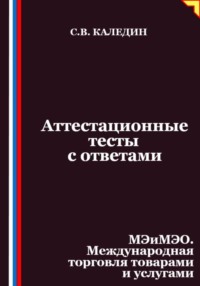 С.В. КАЛЕДИН

Аттестационные тесты с ответами

МЭиМЭО. Международная торговля товарами и услугами